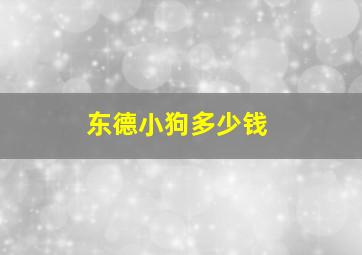 东德小狗多少钱